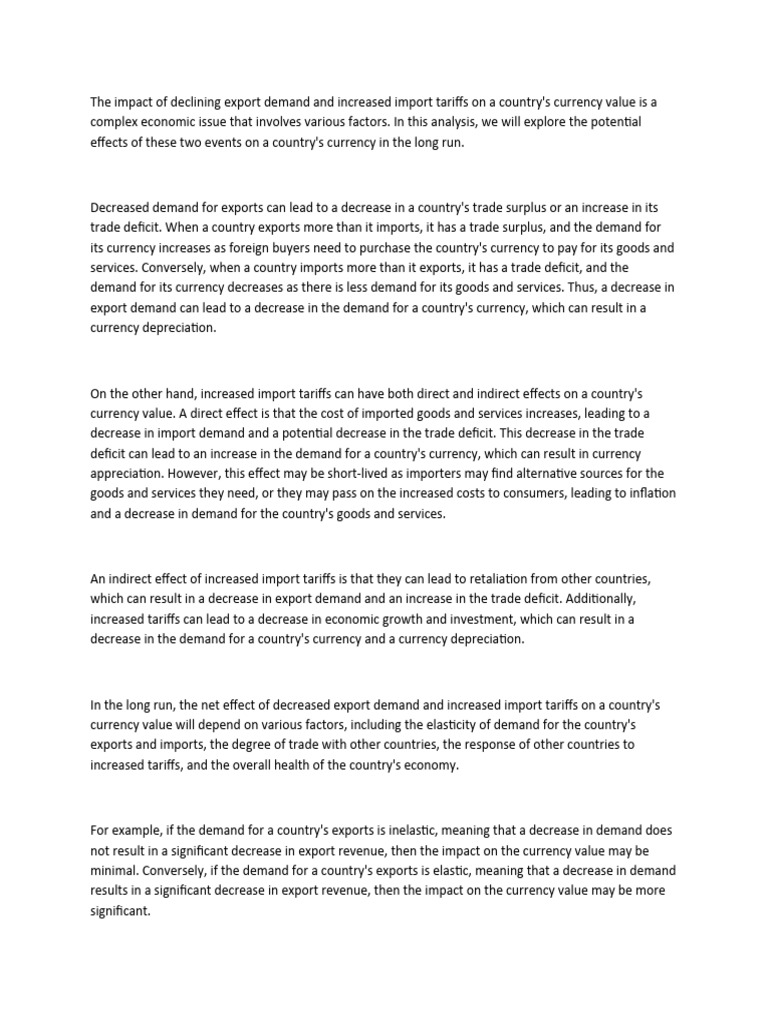 The impact of declining export demand and increased import tariffs on a country's currency value is a complex economic issue that involves various factors. In this analysis, we will explore the potential effects of these two events on a country's currency in the long run.

Decreased demand for exports can lead to a decrease in a country's trade surplus or an increase in its trade deficit. When a country exports more than it imports, it has a trade surplus, and the demand for its currency increases as foreign buyers need to purchase the country's currency to pay for its goods and services. Conversely, when a country imports more than it exports, it has a trade deficit, and the demand for its currency decreases as there is less demand for its goods and services. Thus, a decrease in export demand can lead to a decrease in the demand for a country's currency, which can result in a currency depreciation.

On the other hand, increased import tariffs can have both direct and indirect effects on a country's currency value. A direct effect is that the cost of imported goods and services increases, leading to a decrease in import demand and a potential decrease in the trade deficit. This decrease in the trade deficit can lead to an increase in the demand for a country's currency, which can result in currency appreciation. However, this effect may be short-lived as importers may find alternative sources for the goods and services they need, or they may pass on the increased costs to consumers, leading to inflation and a decrease in demand for the country's goods and services.

An indirect effect of increased import tariffs is that they can lead to retaliation from other countries, which can result in a decrease in export demand and an increase in the trade deficit. Additionally, increased tariffs can lead to a decrease in economic growth and investment, which can result in a decrease in the demand for a country's currency and a currency depreciation.

In the long run, the net effect of decreased export demand and increased import tariffs on a country's currency value will depend on various factors, including the elasticity of demand for the country's exports and imports, the degree of trade with other countries, the response of other countries to increased tariffs, and the overall health of the country's economy.

For example, if the demand for a country's exports is inelastic, meaning that a decrease in demand does not result in a significant decrease in export revenue, then the impact on the currency value may be minimal. Conversely, if the demand for a country's exports is elastic, meaning that a decrease in demand results in a significant decrease in export revenue, then the impact on the currency value may be more significant.